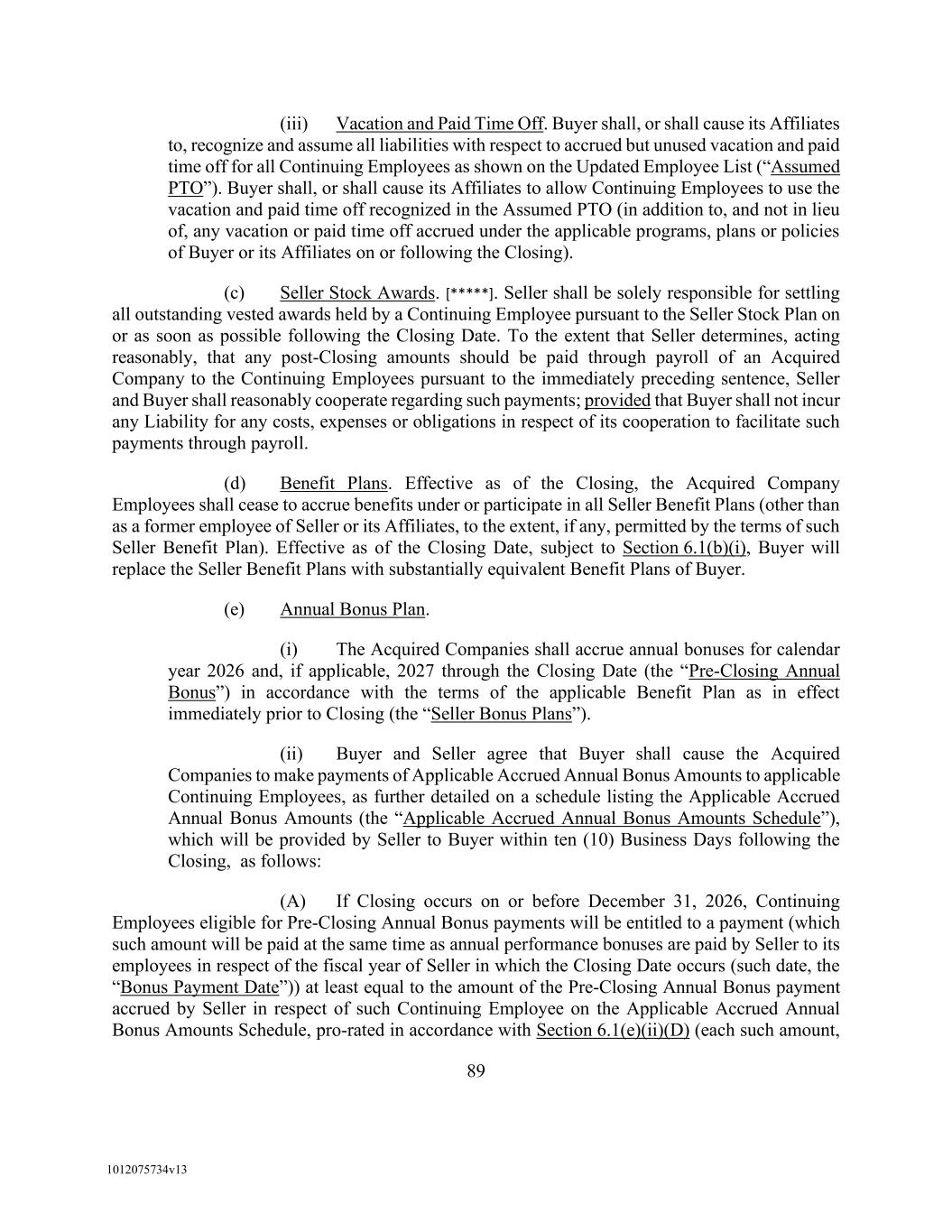 (iii) Vacation and Paid Time Off. Buyer shall, or shall cause its Affiliates to, recognize and assume all liabilities with respect to accrued but unused vacation and paid time off for all Continuing Employees as shown on the Updated Employee List ("Assumed PTO"). Buyer shall, or shall cause its Affiliates to allow Continuing Employees to use the vacation and paid time off recognized in the Assumed PTO (in addition to, and not in lieu of, any vacation or paid time off accrued under the applicable programs, plans or policies of Buyer or its Affiliates on or following the Closing).

(c) Seller Stock Awards. [*****]. Seller shall be solely responsible for settling all outstanding vested awards held by a Continuing Employee pursuant to the Seller Stock Plan on or as soon as possible following the Closing Date. To the extent that Seller determines, acting reasonably, that any post-Closing amounts should be paid through payroll of an Acquired Company to the Continuing Employees pursuant to the immediately preceding sentence, Seller and Buyer shall reasonably cooperate regarding such payments; provided that Buyer shall not incur any Liability for any costs, expenses or obligations in respect of its cooperation to facilitate such payments through payroll.

(d) Benefit Plans. Effective as of the Closing, the Acquired Company Employees shall cease to accrue benefits under or participate in all Seller Benefit Plans (other than as a former employee of Seller or its Affiliates, to the extent, if any, permitted by the terms of such Seller Benefit Plan). Effective as of the Closing Date, subject to Section 6.1(b)(i), Buyer will replace the Seller Benefit Plans with substantially equivalent Benefit Plans of Buyer.

(e) Annual Bonus Plan.

(i) The Acquired Companies shall accrue annual bonuses for calendar year 2026 and, if applicable, 2027 through the Closing Date (the "Pre-Closing Annual Bonus") in accordance with the terms of the applicable Benefit Plan as in effect immediately prior to Closing (the "Seller Bonus Plans").

(ii) Buyer and Seller agree that Buyer shall cause the Acquired Companies to make payments of Applicable Accrued Annual Bonus Amounts to applicable Continuing Employees, as further detailed on a schedule listing the Applicable Accrued Annual Bonus Amounts (the "Applicable Accrued Annual Bonus Amounts Schedule"), which will be provided by Seller to Buyer within ten (10) Business Days following the Closing, as follows:

(A) If Closing occurs on or before December 31, 2026, Continuing Employees eligible for Pre-Closing Annual Bonus payments will be entitled to a payment (which such amount will be paid at the same time as annual performance bonuses are paid by Seller to its employees in respect of the fiscal year of Seller in which the Closing Date occurs (such date, the "Bonus Payment Date")) at least equal to the amount of the Pre-Closing Annual Bonus payment accrued by Seller in respect of such Continuing Employee on the Applicable Accrued Annual Bonus Amounts Schedule, pro-rated in accordance with Section 6.1(e)(ii)(D) (each such amount,

89

1012075734v13